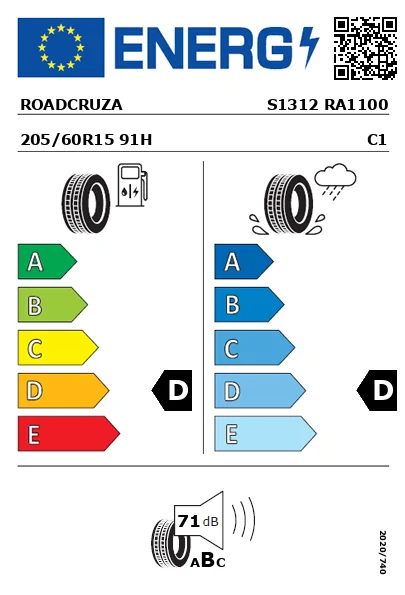 ENERG

ROADCRUZA S1312 RA1100

205/60R15 91H C1

A
B
C
D
E

D

A
B
C
D
E

D

71 dB

ABC

2020/740